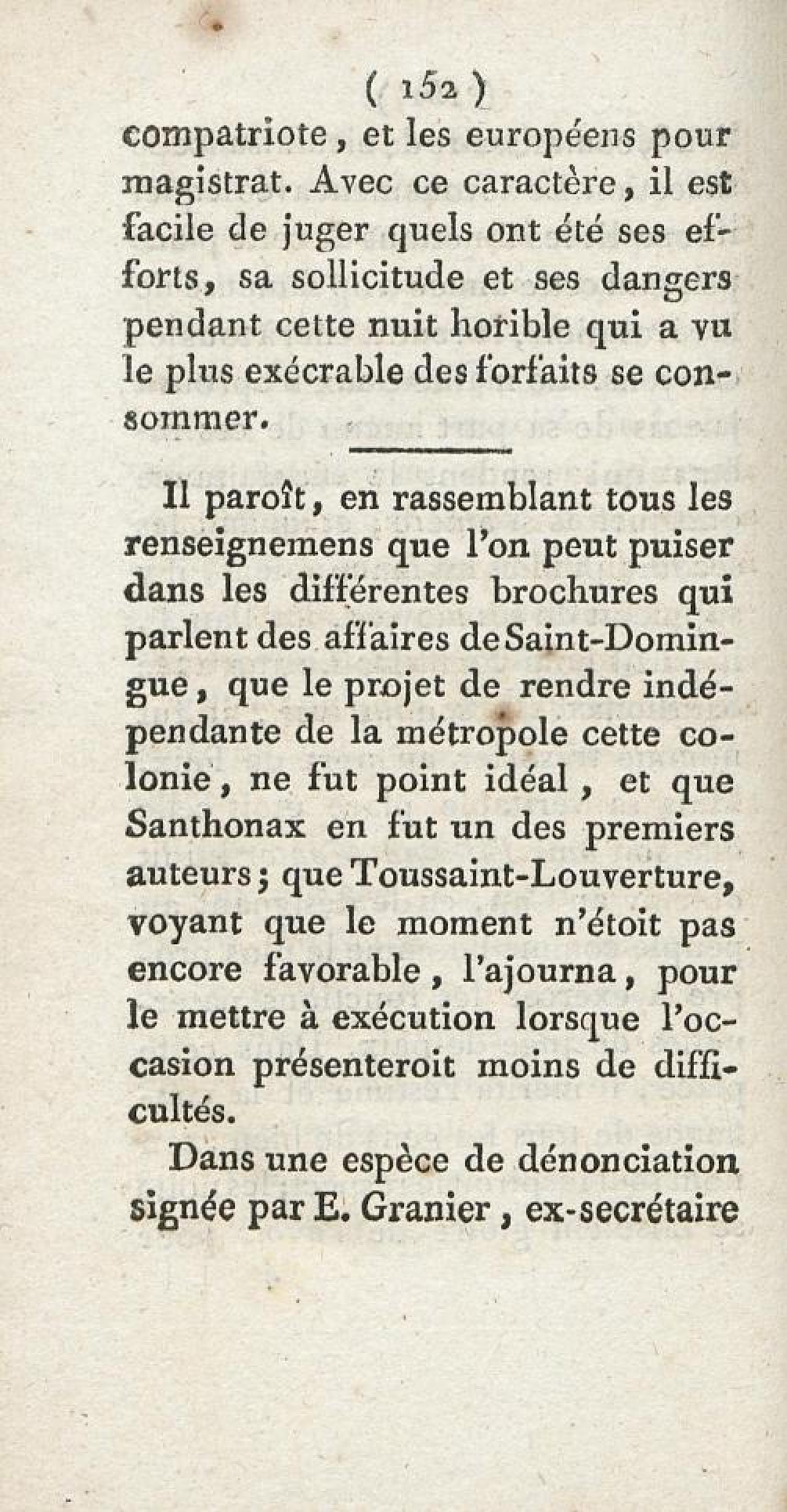 ( 152 )

compatriote, et les européens pour magistrat. Avec ce caractère, il est facile de juger quels ont été ses efforts, sa sollicitude et ses dangers pendant cette nuit horible qui a vu le plus exécrable des forfaits se consommer.

Il paroît, en rassemblant tous les renseignemens que l'on peut puiser dans les différentes brochures qui parlent des affaires de Saint-Domingue, que le projet de rendre indépendante de la métropole cette colonie, ne fut point idéal, et que Santhonax en fut un des premiers auteurs; que Toussaint-Louverture, voyant que le moment n'étoit pas encore favorable, l'ajourna, pour le mettre à exécution lorsque l'occasion présenteroit moins de difficultés.

Dans une espèce de dénonciation signée par E. Granier, ex-secrétaire